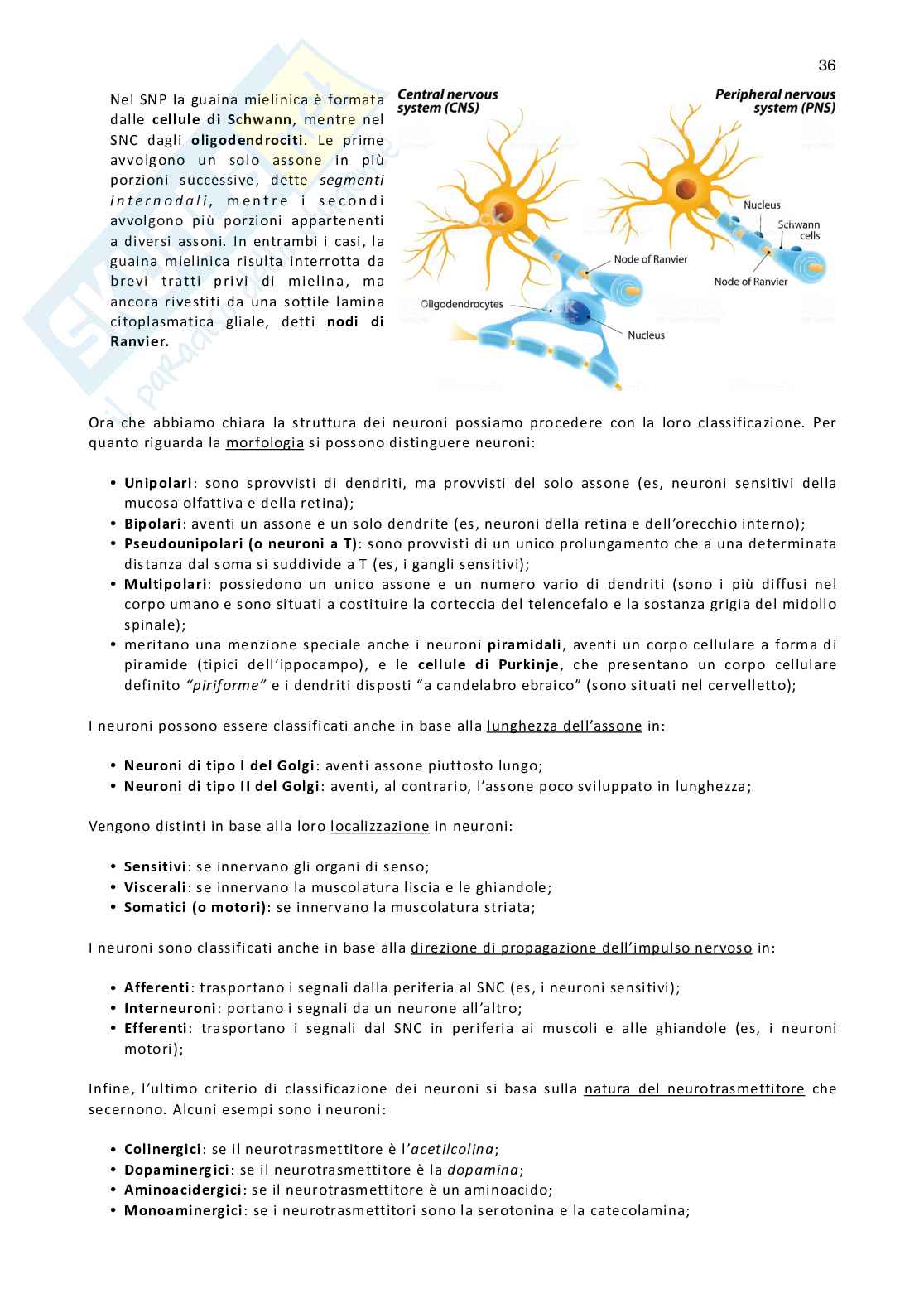 36

Nel SNP la guaina mielinica è formata dalle **cellule di Schwann**, mentre nel SNC dagli **oligodendrociti**. Le prime avvolgono un solo assone in più porzioni successive, dette *segmenti internodali*, mentre i secondi avvolgono più porzioni appartenenti a diversi assoni. In entrambi i casi, la guaina mielinica risulta interrotta da brevi tratti privi di mielina, ma ancora rivestiti da una sottile lamina citoplasmatica gliale, detti **nodi di Ranvier.**

Central nervous system (CNS)

Peripheral nervous system (PNS)

Nucleus

Schwann cells

Node of Ranvier

Node of Ranvier

Oligodendrocytes

Nucleus

Ora che abbiamo chiara la struttura dei neuroni possiamo procedere con la loro classificazione. Per quanto riguarda la morfologia si possono distinguere neuroni:

• **Unipolari**: sono sprovvisti di dendriti, ma provvisti del solo assone (es, neuroni sensitivi della mucosa olfattiva e della retina);
• **Bipolari**: aventi un assone e un solo dendrite (es, neuroni della retina e dell'orecchio interno);
• **Pseudounipolari (o neuroni a T)**: sono provvisti di un unico prolungamento che a una determinata distanza dal soma si suddivide a T (es, i gangli sensitivi);
• **Multipolari**: possiedono un unico assone e un numero vario di dendriti (sono i più diffusi nel corpo umano e sono situati a costituire la corteccia del telencefalo e la sostanza grigia del midollo spinale);
• meritano una menzione speciale anche i neuroni **piramidali**, aventi un corpo cellulare a forma di piramide (tipici dell'ippocampo), e le **cellule di Purkinje**, che presentano un corpo cellulare definito *"piriforme"* e i dendriti disposti "a candelabro ebraico" (sono situati nel cervelletto);

I neuroni possono essere classificati anche in base alla lunghezza dell'assone in:

• **Neuroni di tipo I del Golgi**: aventi assone piuttosto lungo;
• **Neuroni di tipo II del Golgi**: aventi, al contrario, l'assone poco sviluppato in lunghezza;

Vengono distinti in base alla loro localizzazione in neuroni:

• **Sensitivi**: se innervano gli organi di senso;
• **Viscerali**: se innervano la muscolatura liscia e le ghiandole;
• **Somatici (o motori)**: se innervano la muscolatura striata;

I neuroni sono classificati anche in base alla direzione di propagazione dell'impulso nervoso in:

• **Afferenti**: trasportano i segnali dalla periferia al SNC (es, i neuroni sensitivi);
• **Interneuroni**: portano i segnali da un neurone all'altro;
• **Efferenti**: trasportano i segnali dal SNC in periferia ai muscoli e alle ghiandole (es, i neuroni motori);

Infine, l'ultimo criterio di classificazione dei neuroni si basa sulla natura del neurotrasmettitore che secernono. Alcuni esempi sono i neuroni:

• **Colinergici**: se il neurotrasmettitore è l'*acetilcolina*;
• **Dopaminergici**: se il neurotrasmettitore è la *dopamina*;
• **Aminoacidergici**: se il neurotrasmettitore è un aminoacido;
• **Monoaminergici**: se i neurotrasmettitori sono la serotonina e la catecolamina;